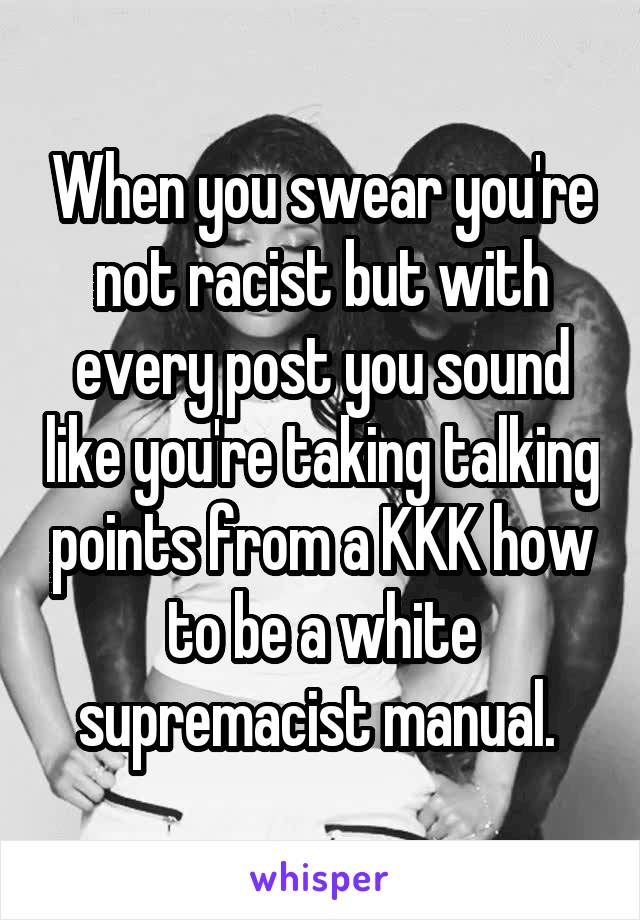 When you swear you're not racist but with every post you sound like you're taking talking points from a KKK how to be a white supremacist manual.

whisper